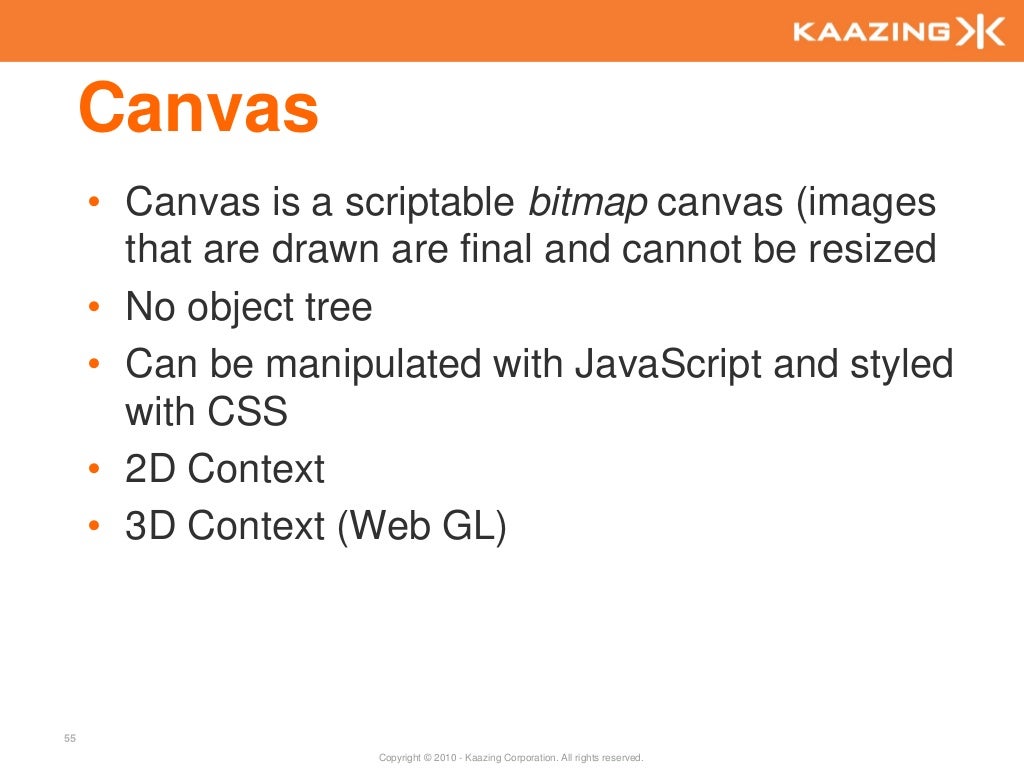 KAAZING

Canvas

• Canvas is a scriptable bitmap canvas (images that are drawn are final and cannot be resized
• No object tree
• Can be manipulated with JavaScript and styled with CSS
• 2D Context
• 3D Context (Web GL)

55

Copyright © 2010 - Kaazing Corporation. All rights reserved.